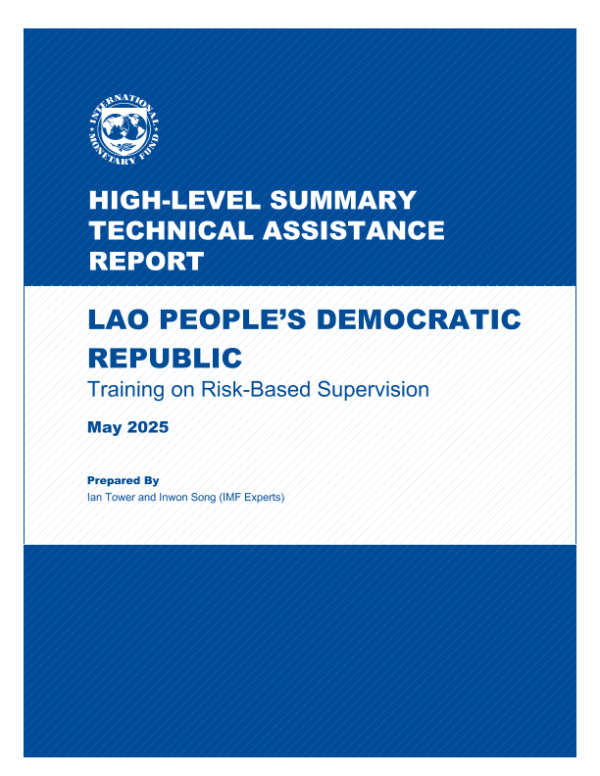 INTERNATIONAL MONETARY FUND

HIGH-LEVEL SUMMARY TECHNICAL ASSISTANCE REPORT

LAO PEOPLE'S DEMOCRATIC REPUBLIC

Training on Risk-Based Supervision

May 2025

Prepared By

Ian Tower and Inwon Song (IMF Experts)